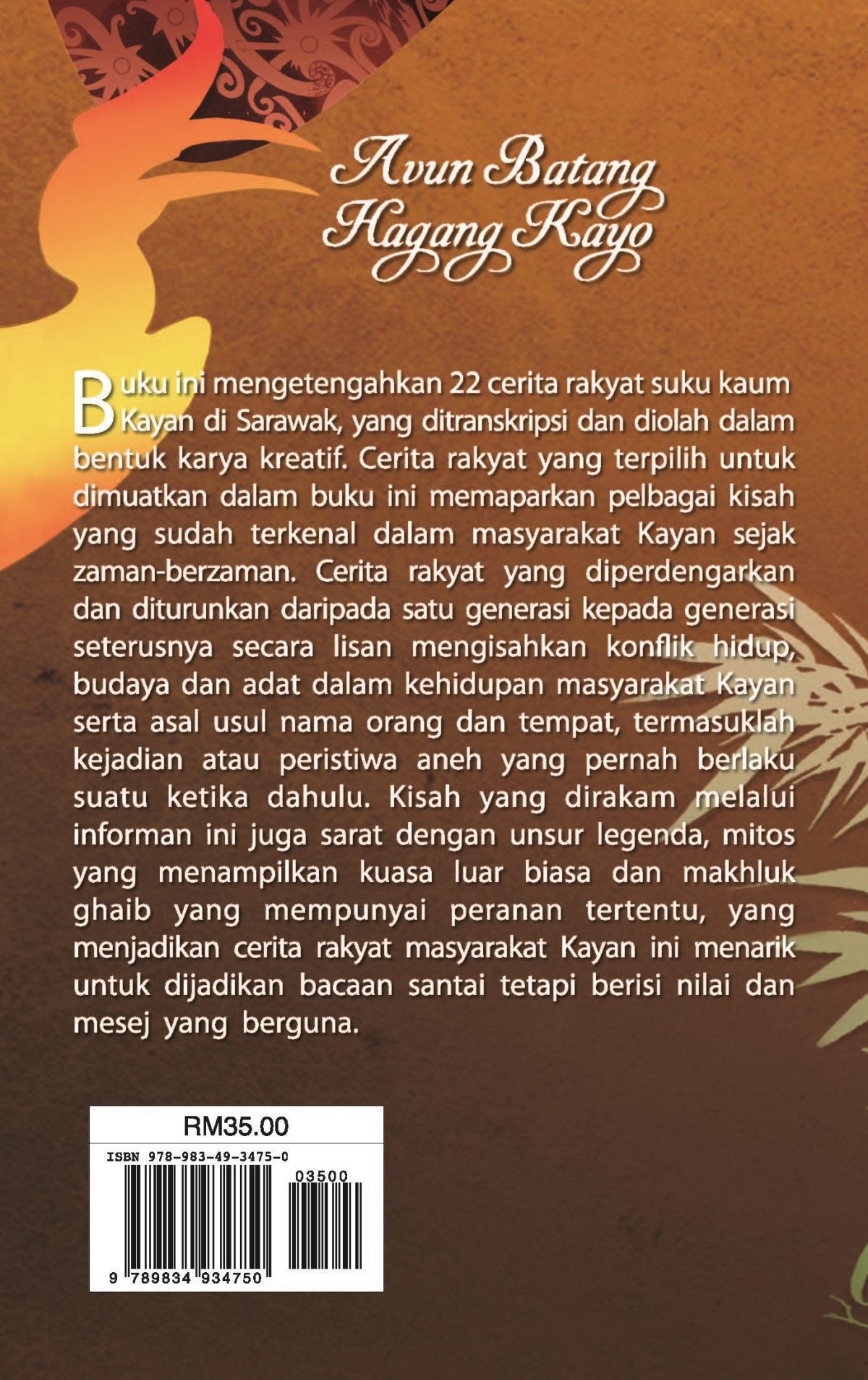 Avun Batang
Hagang Kayo

Buku ini mengetengahkan 22 cerita rakyat suku kaum Kayan di Sarawak, yang ditranskripsi dan diolah dalam bentuk karya kreatif. Cerita rakyat yang terpilih untuk dimuatkan dalam buku ini memaparkan pelbagai kisah yang sudah terkenal dalam masyarakat Kayan sejak zaman-berzaman. Cerita rakyat yang diperdengarkan dan diturunkan daripada satu generasi kepada generasi seterusnya secara lisan mengisahkan konflik hidup, budaya dan adat dalam kehidupan masyarakat Kayan serta asal usul nama orang dan tempat, termasuklah kejadian atau peristiwa aneh yang pernah berlaku suatu ketika dahulu. Kisah yang dirakam melalui informan ini juga sarat dengan unsur legenda, mitos yang menampilkan kuasa luar biasa dan makhluk ghaib yang mempunyai peranan tertentu, yang menjadikan cerita rakyat masyarakat Kayan ini menarik untuk dijadikan bacaan santai tetapi berisi nilai dan mesej yang berguna.

RM35.00
ISBN 978-983-49-3475-0
03500
9 789834 934750